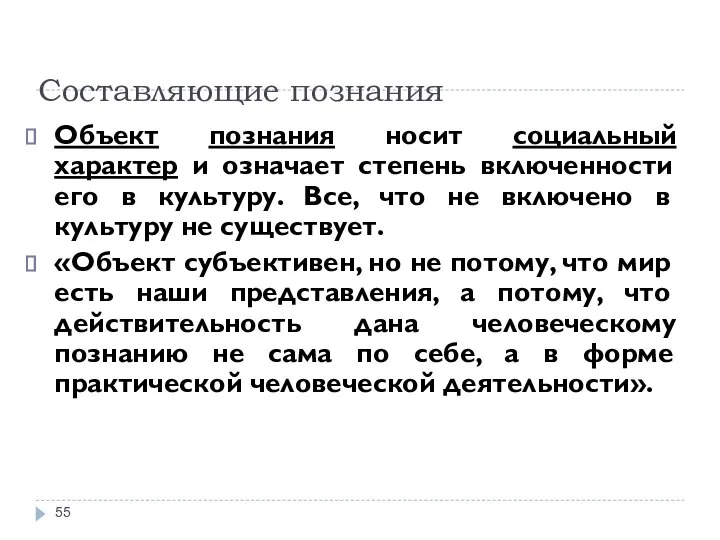 Составляющие познания

Объект познания носит социальный характер и означает степень включенности его в культуру. Все, что не включено в культуру не существует.

«Объект субъективен, но не потому, что мир есть наши представления, а потому, что действительность дана человеческому познанию не сама по себе, а в форме практической человеческой деятельности».

55